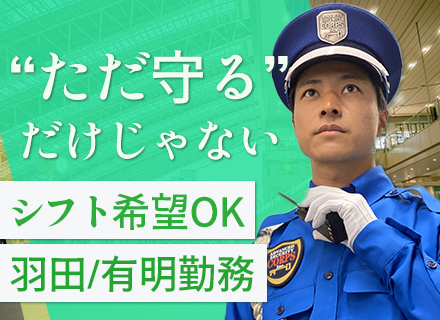 “ただ守る”
だけじゃない

シフト希望OK

羽田/有明勤務

CORPS

ADVANCED SECURITY CORPS